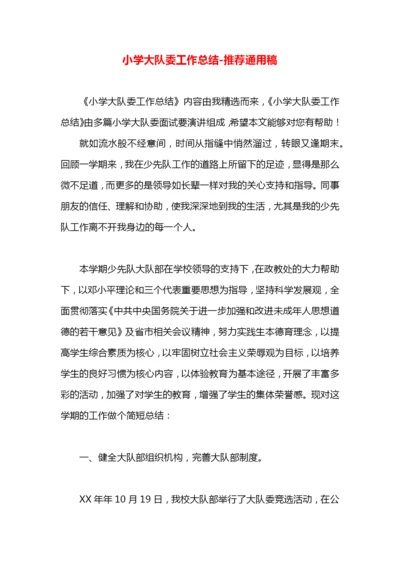 小学大队委工作总结-推荐通用稿

《小学大队委工作总结》内容由我精选而来，《小学大队委工作总结》由多篇小学大队委面试要演讲组成，希望本文能够对您有帮助！

就如流水般不经意间，时间从指缝中悄然溜过，转眼又逢期末。回顾一学期来，我在少先队工作的道路上所留下的足迹，显得是那么微不足道，而更多的是领导如长辈一样对我的关心支持和指导。同事朋友的信任、理解和协助，使我深深地到我的生活，尤其是我的少先队工作离不开我身边的每一个人。

本学期少先队大队部在学校领导的支持下，在政教处的大力帮助下，以邓小平理论和三个代表重要思想为指导，坚持科学发展观，全面贯彻落实《中共中央国务院关于进一步加强和改进未成年人思想道德的若干意见》及省市相关会议精神，努力实践生本德育理念，以提高学生综合素质为核心，以牢固树立社会主义荣辱观为目标，以培养学生的良好习惯为核心内容，以体验教育为基本途径，开展了丰富多彩的活动，加强了对学生的教育，增强了学生的集体荣誉感。现对这学期的工作做个简短总结：

一、健全大队部组织机构，完善大队部制度。

XX 年年 10 月 19 日，我校大队部举行了大队委竞选活动，在公